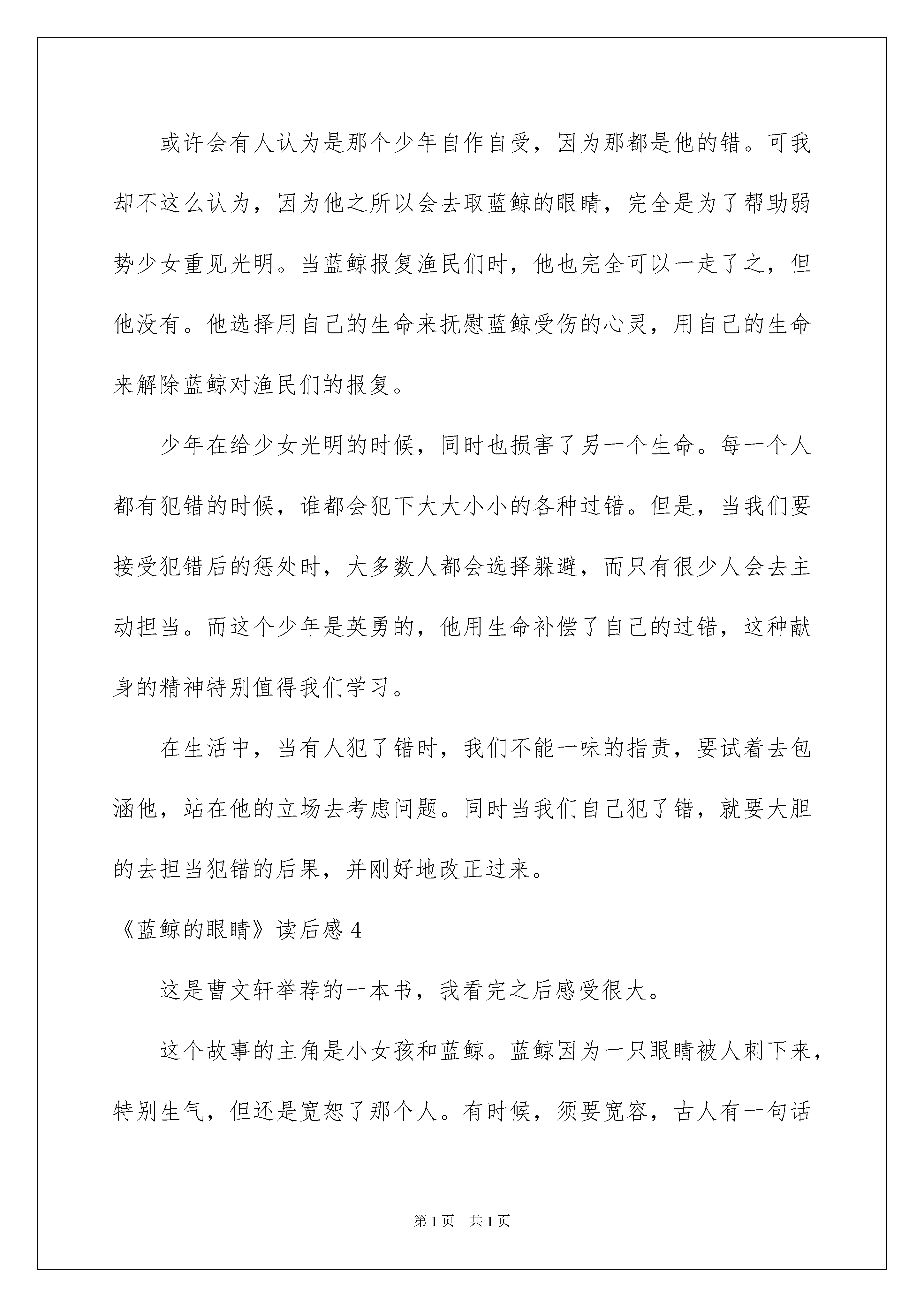 或许会有人认为是那个少年自作自受，因为那都是他的错。可我却不这么认为，因为他之所以会去取蓝鲸的眼睛，完全是为了帮助弱势少女重见光明。当蓝鲸报复渔民们时，他也完全可以一走了之，但他没有。他选择用自己的生命来抚慰蓝鲸受伤的心灵，用自己的生命来解除蓝鲸对渔民们的报复。

少年在给少女光明的时候，同时也损害了另一个生命。每一个人都有犯错的时候，谁都会犯下大大小小的各种过错。但是，当我们要接受犯错后的惩处时，大多数人都会选择躲避，而只有很少人会去主动担当。而这个少年是英勇的，他用生命补偿了自己的过错，这种献身的精神特别值得我们学习。

在生活中，当有人犯了错时，我们不能一味的指责，要试着去包涵他，站在他的立场去考虑问题。同时当我们自己犯了错，就要大胆的去担当犯错的后果，并刚好地改正过来。

《蓝鲸的眼睛》读后感 4

这是曹文轩举荐的一本书，我看完之后感受很大。

这个故事的主角是小女孩和蓝鲸。蓝鲸因为一只眼睛被人刺下来，特别生气，但还是宽恕了那个人。有时候，须要宽容，古人有一句话

第 1 页　共 1 页